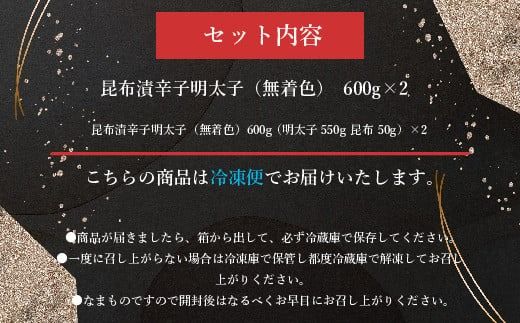 セット内容

昆布漬辛子明太子（無着色）　600g×2

昆布漬辛子明太子（無着色）600g（明太子 550g 昆布 50g）×2

こちらの商品は冷凍便でお届けいたします。

●商品が届きましたら、箱から出して、必ず冷蔵庫で保存してください。
●一度に召し上がらない場合は冷凍庫で保管し都度冷蔵庫で解凍してお召し上がりください。
●なまものですので開封後はなるべくお早目にお召し上がりください。